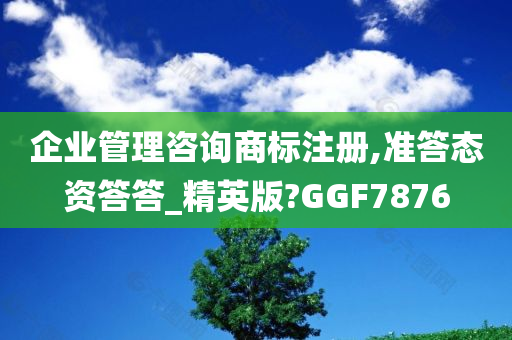 企业管理咨询商标注册,准答态资答答_精英版?GGF7876